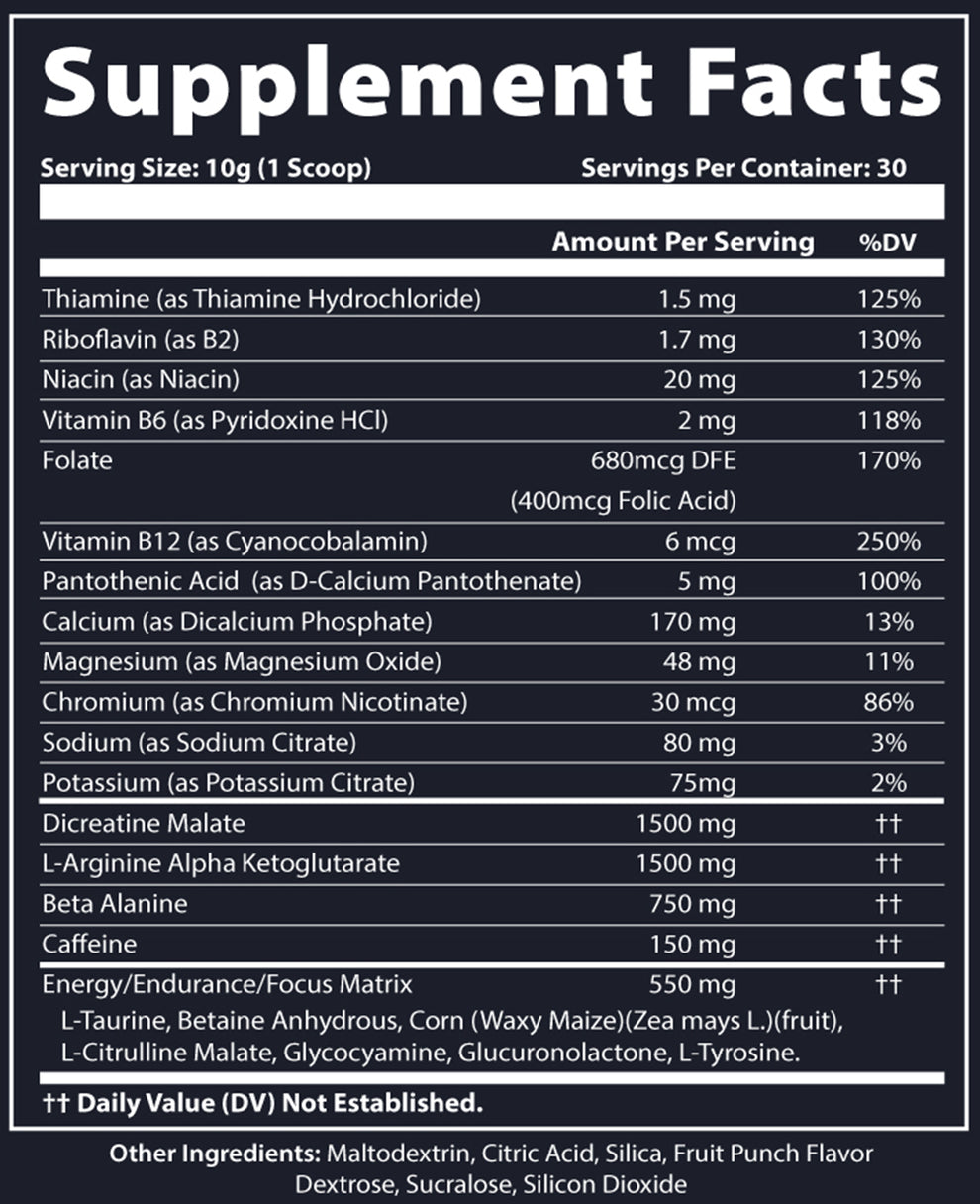 Supplement Facts

Serving Size: 10g (1 Scoop) Servings Per Container: 30

| | Amount Per Serving | %DV |
|---|---|---|
| Thiamine (as Thiamine Hydrochloride) | 1.5 mg | 125% |
| Riboflavin (as B2) | 1.7 mg | 130% |
| Niacin (as Niacin) | 20 mg | 125% |
| Vitamin B6 (as Pyridoxine HCl) | 2 mg | 118% |
| Folate | 680mcg DFE (400mcg Folic Acid) | 170% |
| Vitamin B12 (as Cyanocobalamin) | 6 mcg | 250% |
| Pantothenic Acid (as D-Calcium Pantothenate) | 5 mg | 100% |
| Calcium (as Dicalcium Phosphate) | 170 mg | 13% |
| Magnesium (as Magnesium Oxide) | 48 mg | 11% |
| Chromium (as Chromium Nicotinate) | 30 mcg | 86% |
| Sodium (as Sodium Citrate) | 80 mg | 3% |
| Potassium (as Potassium Citrate) | 75mg | 2% |
| Dicreatine Malate | 1500 mg | †† |
| L-Arginine Alpha Ketoglutarate | 1500 mg | †† |
| Beta Alanine | 750 mg | †† |
| Caffeine | 150 mg | †† |
| Energy/Endurance/Focus Matrix | 550 mg | †† |

L-Taurine, Betaine Anhydrous, Corn (Waxy Maize)(Zea mays L.)(fruit), L-Citrulline Malate, Glycocyamine, Glucuronolactone, L-Tyrosine.

†† Daily Value (DV) Not Established.

Other Ingredients: Maltodextrin, Citric Acid, Silica, Fruit Punch Flavor Dextrose, Sucralose, Silicon Dioxide